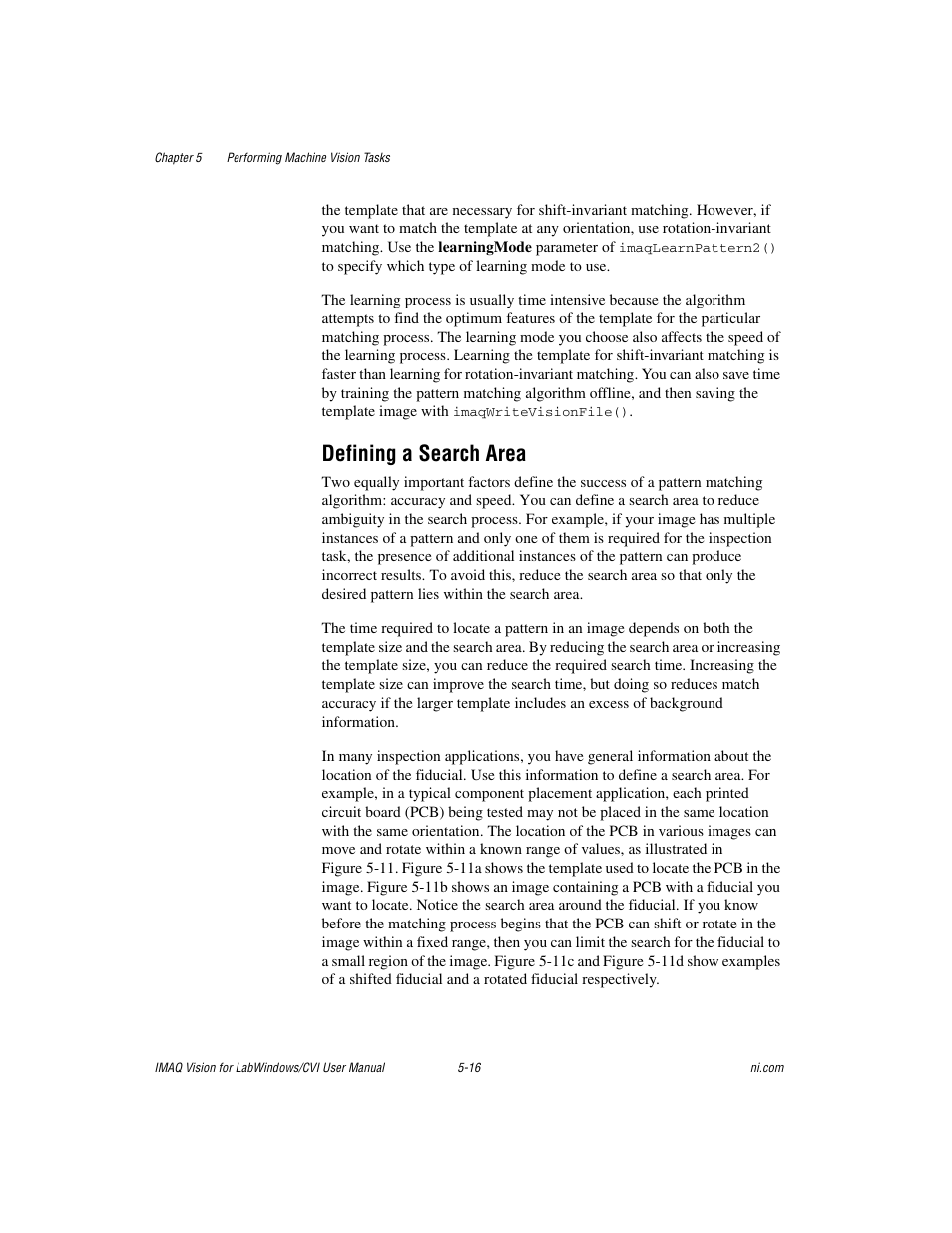 Chapter 5 Performing Machine Vision Tasks

the template that are necessary for shift-invariant matching. However, if you want to match the template at any orientation, use rotation-invariant matching. Use the learningMode parameter of imaqLearnPattern2() to specify which type of learning mode to use.

The learning process is usually time intensive because the algorithm attempts to find the optimum features of the template for the particular matching process. The learning mode you choose also affects the speed of the learning process. Learning the template for shift-invariant matching is faster than learning for rotation-invariant matching. You can also save time by training the pattern matching algorithm offline, and then saving the template image with imaqWriteVisionFile().

Defining a Search Area

Two equally important factors define the success of a pattern matching algorithm: accuracy and speed. You can define a search area to reduce ambiguity in the search process. For example, if your image has multiple instances of a pattern and only one of them is required for the inspection task, the presence of additional instances of the pattern can produce incorrect results. To avoid this, reduce the search area so that only the desired pattern lies within the search area.

The time required to locate a pattern in an image depends on both the template size and the search area. By reducing the search area or increasing the template size, you can reduce the required search time. Increasing the template size can improve the search time, but doing so reduces match accuracy if the larger template includes an excess of background information.

In many inspection applications, you have general information about the location of the fiducial. Use this information to define a search area. For example, in a typical component placement application, each printed circuit board (PCB) being tested may not be placed in the same location with the same orientation. The location of the PCB in various images can move and rotate within a known range of values, as illustrated in Figure 5-11. Figure 5-11a shows the template used to locate the PCB in the image. Figure 5-11b shows an image containing a PCB with a fiducial you want to locate. Notice the search area around the fiducial. If you know before the matching process begins that the PCB can shift or rotate in the image within a fixed range, then you can limit the search for the fiducial to a small region of the image. Figure 5-11c and Figure 5-11d show examples of a shifted fiducial and a rotated fiducial respectively.

IMAQ Vision for LabWindows/CVI User Manual 5-16 ni.com